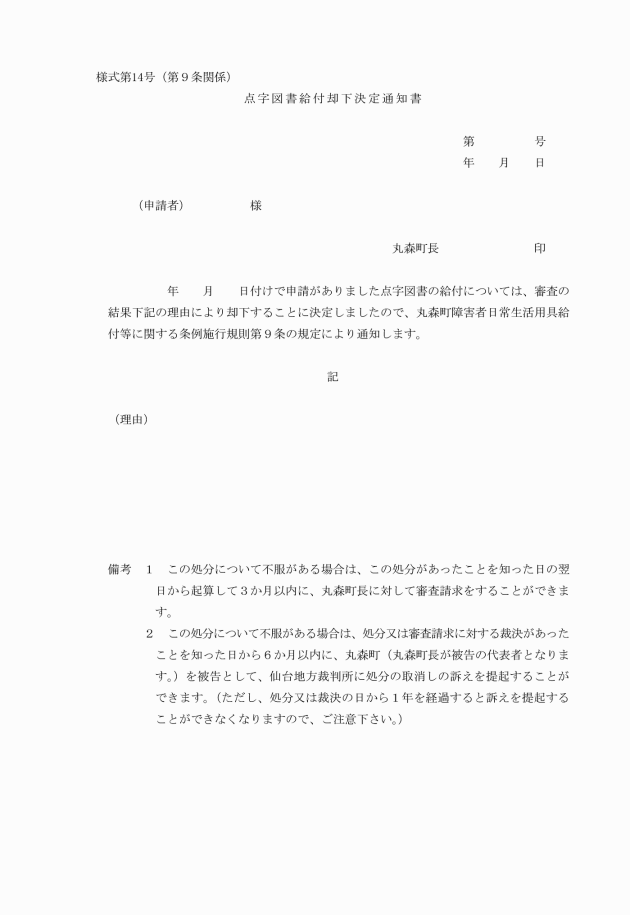 様式第14号（第９条関係）

点字図書給付却下決定通知書

第　　　　号
年　　月　　日

（申請者）　　　　　様

丸森町長　　　　　　　印

年　　月　　日付けで申請がありました点字図書の給付については、審査の結果下記の理由により却下することに決定しましたので、丸森町障害者日常生活用具給付等に関する条例施行規則第９条の規定により通知します。

記

（理由）

備考　1　この処分について不服がある場合は、この処分があったことを知った日の翌日から起算して３か月以内に、丸森町長に対して審査請求をすることができます。
2　この処分について不服がある場合は、処分又は審査請求に対する裁決があったことを知った日から６か月以内に、丸森町（丸森町長が被告の代表者となります。）を被告として、仙台地方裁判所に処分の取消しの訴えを提起することができます。（ただし、処分又は裁決の日から１年を経過すると訴えを提起することができなくなりますので、ご注意下さい。）